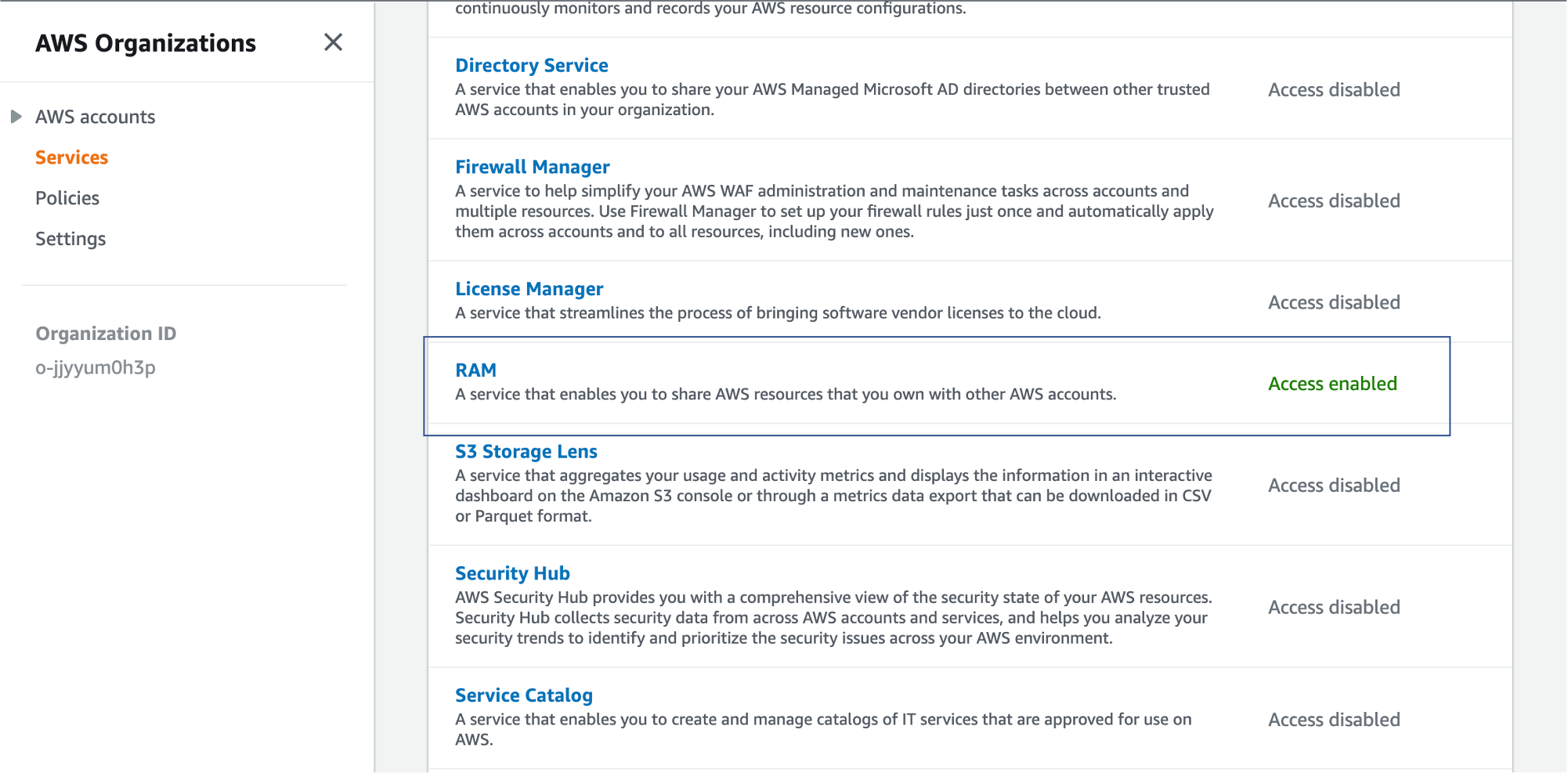 AWS Organizations

AWS accounts
Services
Policies
Settings

Organization ID
o-jjyyum0h3p

continuously monitors and records your AWS resource configurations.

Directory Service
A service that enables you to share your AWS Managed Microsoft AD directories between other trusted AWS accounts in your organization.
Access disabled

Firewall Manager
A service to help simplify your AWS WAF administration and maintenance tasks across accounts and multiple resources. Use Firewall Manager to set up your firewall rules just once and automatically apply them across accounts and to all resources, including new ones.
Access disabled

License Manager
A service that streamlines the process of bringing software vendor licenses to the cloud.
Access disabled

RAM
A service that enables you to share AWS resources that you own with other AWS accounts.
Access enabled

S3 Storage Lens
A service that aggregates your usage and activity metrics and displays the information in an interactive dashboard on the Amazon S3 console or through a metrics data export that can be downloaded in CSV or Parquet format.
Access disabled

Security Hub
AWS Security Hub provides you with a comprehensive view of the security state of your AWS resources. Security Hub collects security data from across AWS accounts and services, and helps you analyze your security trends to identify and prioritize the security issues across your AWS environment.
Access disabled

Service Catalog
A service that enables you to create and manage catalogs of IT services that are approved for use on AWS.
Access disabled